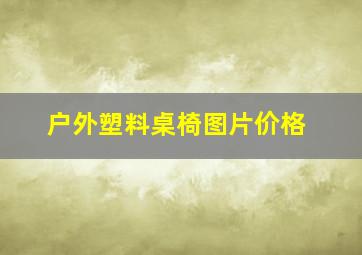 户外塑料桌椅图片价格